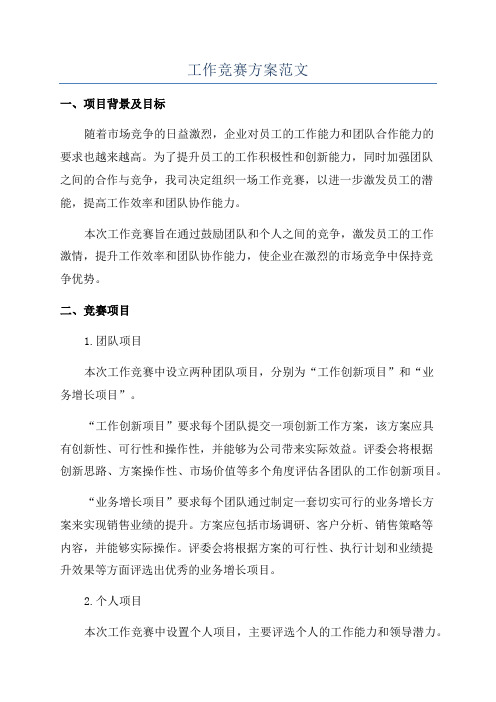 工作竞赛方案范文

一、项目背景及目标

随着市场竞争的日益激烈，企业对员工的工作能力和团队合作能力的要求也越来越高。为了提升员工的工作积极性和创新能力，同时加强团队之间的合作与竞争，我司决定组织一场工作竞赛，以进一步激发员工的潜能，提高工作效率和团队协作能力。

本次工作竞赛旨在通过鼓励团队和个人之间的竞争，激发员工的工作激情，提升工作效率和团队协作能力，使企业在激烈的市场竞争中保持竞争优势。

二、竞赛项目

1.团队项目

本次工作竞赛中设立两种团队项目，分别为“工作创新项目”和“业务增长项目”。

“工作创新项目”要求每个团队提交一项创新工作方案，该方案应具有创新性、可行性和操作性，并能够为公司带来实际效益。评委会将根据创新思路、方案操作性、市场价值等多个角度评估各团队的工作创新项目。

“业务增长项目”要求每个团队通过制定一套切实可行的业务增长方案来实现销售业绩的提升。方案应包括市场调研、客户分析、销售策略等内容，并能够实际操作。评委会将根据方案的可行性、执行计划和业绩提升效果等方面评选出优秀的业务增长项目。

2.个人项目

本次工作竞赛中设置个人项目，主要评选个人的工作能力和领导潜力。